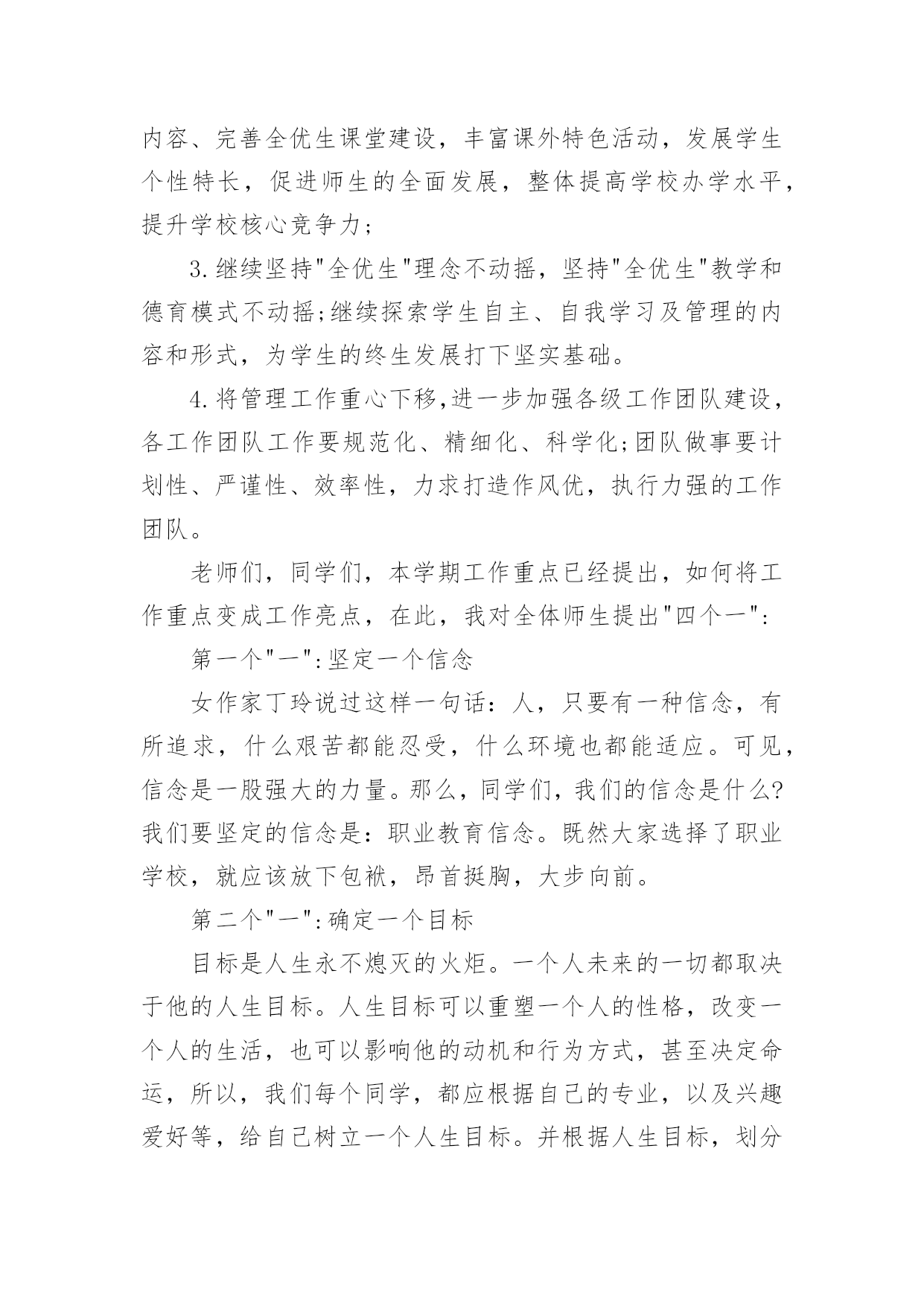 内容、完善全优生课堂建设，丰富课外特色活动，发展学生个性特长，促进师生的全面发展，整体提高学校办学水平，提升学校核心竞争力;

3.继续坚持"全优生"理念不动摇，坚持"全优生"教学和德育模式不动摇;继续探索学生自主、自我学习及管理的内容和形式，为学生的终生发展打下坚实基础。

4.将管理工作重心下移,进一步加强各级工作团队建设，各工作团队工作要规范化、精细化、科学化;团队做事要计划性、严谨性、效率性，力求打造作风优，执行力强的工作团队。

老师们，同学们，本学期工作重点已经提出，如何将工作重点变成工作亮点，在此，我对全体师生提出"四个一":

第一个"一":坚定一个信念

女作家丁玲说过这样一句话：人，只要有一种信念，有所追求，什么艰苦都能忍受，什么环境也都能适应。可见，信念是一股强大的力量。那么，同学们，我们的信念是什么?我们要坚定的信念是：职业教育信念。既然大家选择了职业学校，就应该放下包袱，昂首挺胸，大步向前。

第二个"一":确定一个目标

目标是人生永不熄灭的火炬。一个人未来的一切都取决于他的人生目标。人生目标可以重塑一个人的性格，改变一个人的生活，也可以影响他的动机和行为方式，甚至决定命运，所以，我们每个同学，都应根据自己的专业，以及兴趣爱好等，给自己树立一个人生目标。并根据人生目标，划分